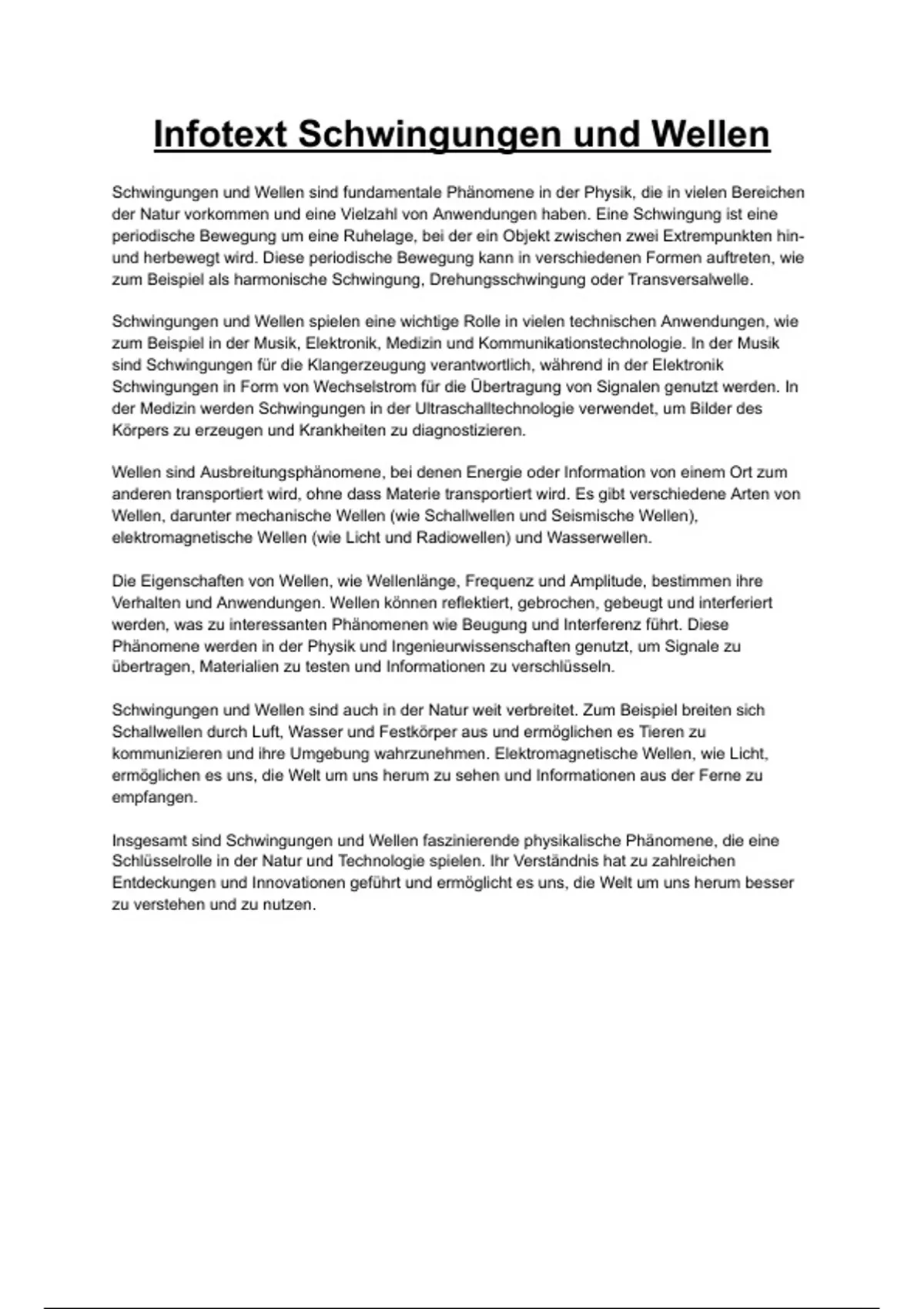 Infotext Schwingungen und Wellen

Schwingungen und Wellen sind fundamentale Phänomene in der Physik, die in vielen Bereichen der Natur vorkommen und eine Vielzahl von Anwendungen haben. Eine Schwingung ist eine periodische Bewegung um eine Ruhelage, bei der ein Objekt zwischen zwei Extrempunkten hin- und herbewegt wird. Diese periodische Bewegung kann in verschiedenen Formen auftreten, wie zum Beispiel als harmonische Schwingung, Drehungsschwingung oder Transversalwelle.

Schwingungen und Wellen spielen eine wichtige Rolle in vielen technischen Anwendungen, wie zum Beispiel in der Musik, Elektronik, Medizin und Kommunikationstechnologie. In der Musik sind Schwingungen für die Klangerzeugung verantwortlich, während in der Elektronik Schwingungen in Form von Wechselstrom für die Übertragung von Signalen genutzt werden. In der Medizin werden Schwingungen in der Ultraschalltechnologie verwendet, um Bilder des Körpers zu erzeugen und Krankheiten zu diagnostizieren.

Wellen sind Ausbreitungsphänomene, bei denen Energie oder Information von einem Ort zum anderen transportiert wird, ohne dass Materie transportiert wird. Es gibt verschiedene Arten von Wellen, darunter mechanische Wellen (wie Schallwellen und Seismische Wellen), elektromagnetische Wellen (wie Licht und Radiowellen) und Wasserwellen.

Die Eigenschaften von Wellen, wie Wellenlänge, Frequenz und Amplitude, bestimmen ihre Verhalten und Anwendungen. Wellen können reflektiert, gebrochen, gebeugt und interferiert werden, was zu interessanten Phänomenen wie Beugung und Interferenz führt. Diese Phänomene werden in der Physik und Ingenieurwissenschaften genutzt, um Signale zu übertragen, Materialien zu testen und Informationen zu verschlüsseln.

Schwingungen und Wellen sind auch in der Natur weit verbreitet. Zum Beispiel breiten sich Schallwellen durch Luft, Wasser und Festkörper aus und ermöglichen es Tieren zu kommunizieren und ihre Umgebung wahrzunehmen. Elektromagnetische Wellen, wie Licht, ermöglichen es uns, die Welt um uns herum zu sehen und Informationen aus der Ferne zu empfangen.

Insgesamt sind Schwingungen und Wellen faszinierende physikalische Phänomene, die eine Schlüsselrolle in der Natur und Technologie spielen. Ihr Verständnis hat zu zahlreichen Entdeckungen und Innovationen geführt und ermöglicht es uns, die Welt um uns herum besser zu verstehen und zu nutzen.